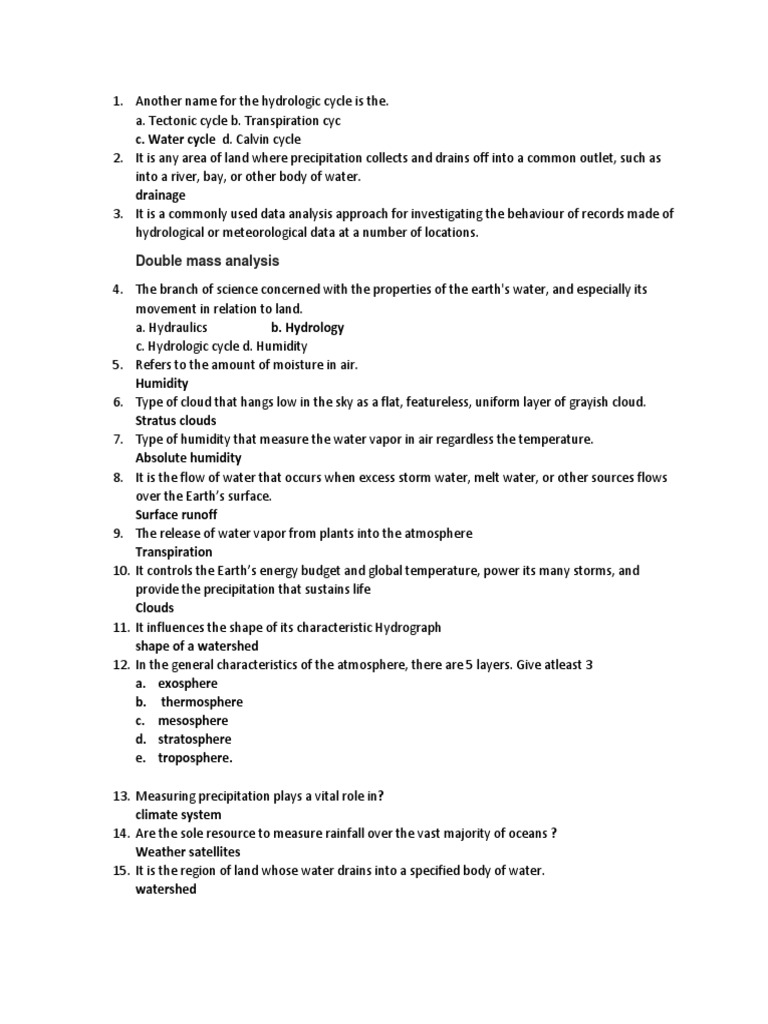 1. Another name for the hydrologic cycle is the.
a. Tectonic cycle b. Transpiration cyc
c. Water cycle d. Calvin cycle
2. It is any area of land where precipitation collects and drains off into a common outlet, such as into a river, bay, or other body of water.
drainage
3. It is a commonly used data analysis approach for investigating the behaviour of records made of hydrological or meteorological data at a number of locations.

Double mass analysis

4. The branch of science concerned with the properties of the earth's water, and especially its movement in relation to land.
a. Hydraulics b. Hydrology
c. Hydrologic cycle d. Humidity
5. Refers to the amount of moisture in air.
Humidity
6. Type of cloud that hangs low in the sky as a flat, featureless, uniform layer of grayish cloud.
Stratus clouds
7. Type of humidity that measure the water vapor in air regardless the temperature.
Absolute humidity
8. It is the flow of water that occurs when excess storm water, melt water, or other sources flows over the Earth's surface.
Surface runoff
9. The release of water vapor from plants into the atmosphere
Transpiration
10. It controls the Earth's energy budget and global temperature, power its many storms, and provide the precipitation that sustains life
Clouds
11. It influences the shape of its characteristic Hydrograph
shape of a watershed
12. In the general characteristics of the atmosphere, there are 5 layers. Give atleast 3
a. exosphere
b. thermosphere
c. mesosphere
d. stratosphere
e. troposphere.

13. Measuring precipitation plays a vital role in?
climate system
14. Are the sole resource to measure rainfall over the vast majority of oceans ?
Weather satellites
15. It is the region of land whose water drains into a specified body of water.
watershed